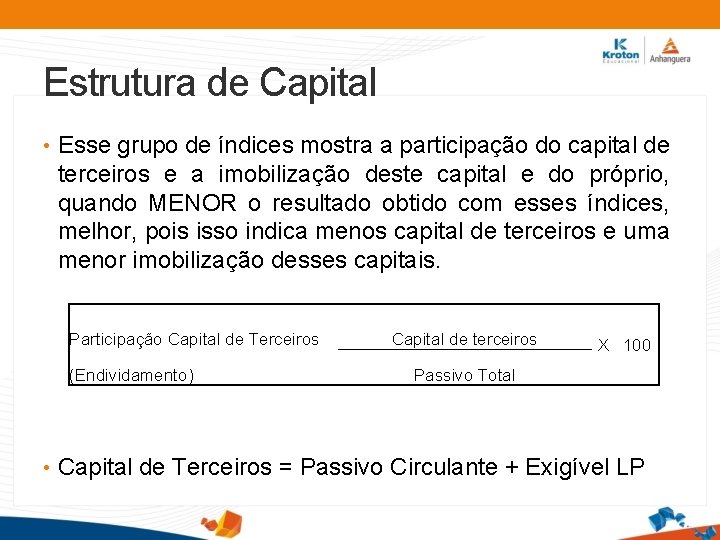 Kroton
Educacional
Anhanguera

Estrutura de Capital

• Esse grupo de índices mostra a participação do capital de terceiros e a imobilização deste capital e do próprio, quando MENOR o resultado obtido com esses índices, melhor, pois isso indica menos capital de terceiros e uma menor imobilização desses capitais.

Participação Capital de Terceiros
(Endividamento)

$\frac{\text{Capital de terceiros}}{\text{Passivo Total}}$ X 100

• Capital de Terceiros = Passivo Circulante + Exigível LP